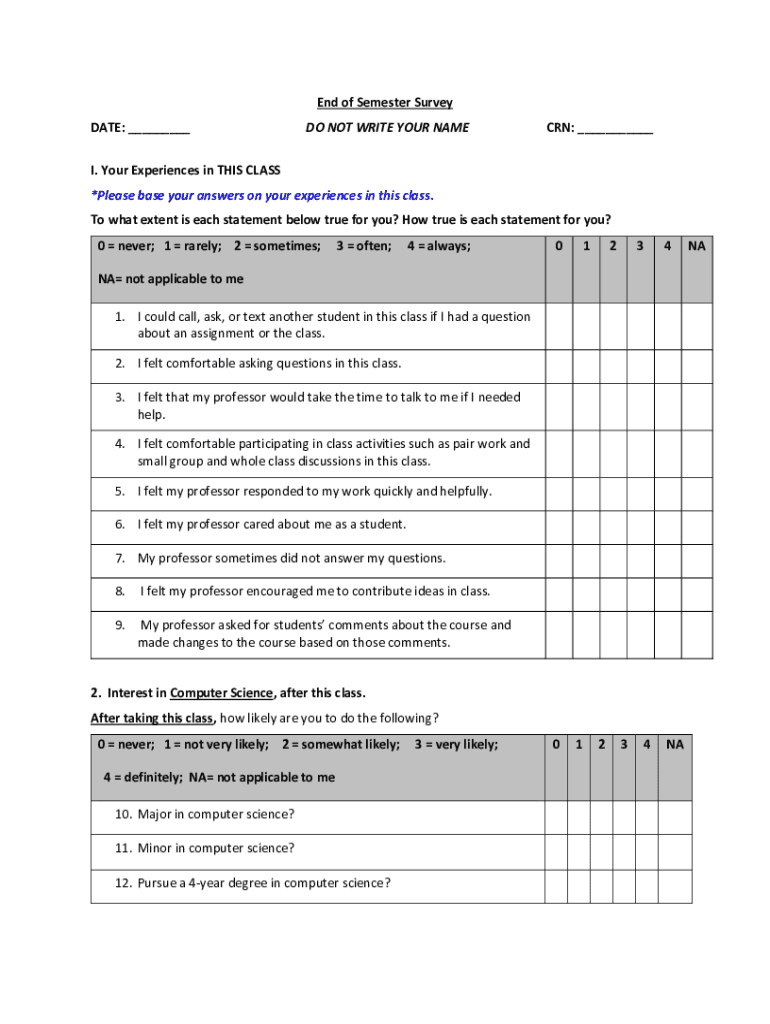 End of Semester Survey

DATE: _________ DO NOT WRITE YOUR NAME CRN: ___________

I. Your Experiences in THIS CLASS

*Please base your answers on your experiences in this class.

To what extent is each statement below true for you? How true is each statement for you?

| 0 = never; 1 = rarely; 2 = sometimes; 3 = often; 4 = always; NA= not applicable to me | 0 | 1 | 2 | 3 | 4 | NA |
|---|---|---|---|---|---|---|
| 1. I could call, ask, or text another student in this class if I had a question about an assignment or the class. | | | | | | |
| 2. I felt comfortable asking questions in this class. | | | | | | |
| 3. I felt that my professor would take the time to talk to me if I needed help. | | | | | | |
| 4. I felt comfortable participating in class activities such as pair work and small group and whole class discussions in this class. | | | | | | |
| 5. I felt my professor responded to my work quickly and helpfully. | | | | | | |
| 6. I felt my professor cared about me as a student. | | | | | | |
| 7. My professor sometimes did not answer my questions. | | | | | | |
| 8. I felt my professor encouraged me to contribute ideas in class. | | | | | | |
| 9. My professor asked for students' comments about the course and made changes to the course based on those comments. | | | | | | |

2. Interest in Computer Science, after this class.

After taking this class, how likely are you to do the following?

| 0 = never; 1 = not very likely; 2 = somewhat likely; 3 = very likely; 4 = definitely; NA= not applicable to me | 0 | 1 | 2 | 3 | 4 | NA |
|---|---|---|---|---|---|---|
| 10. Major in computer science? | | | | | | |
| 11. Minor in computer science? | | | | | | |
| 12. Pursue a 4-year degree in computer science? | | | | | | |